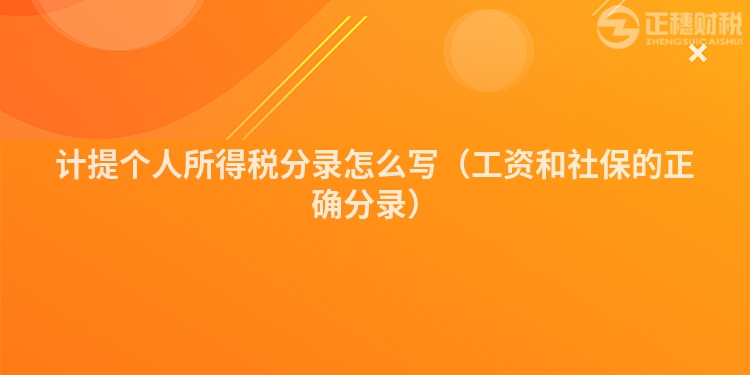 正穗财税
ZHENGSUICAISHUI

计提个人所得税分录怎么写（工资和社保的正确分录）